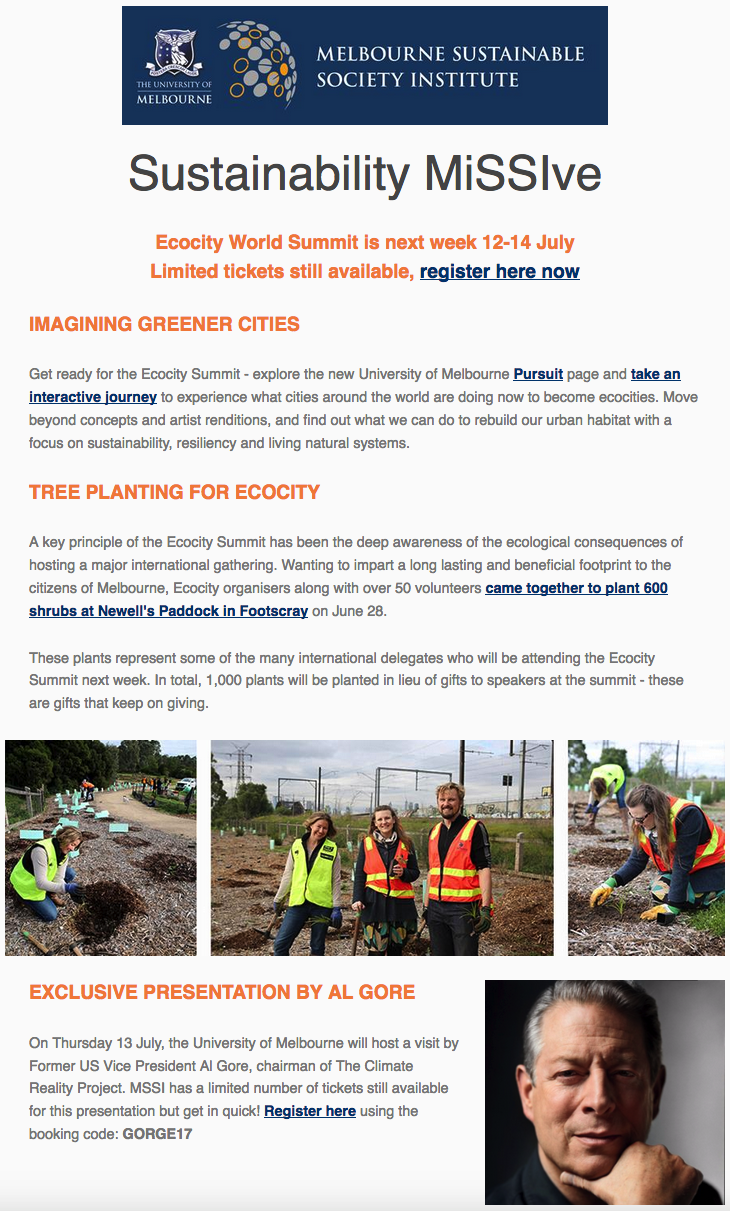 THE UNIVERSITY OF MELBOURNE

MELBOURNE SUSTAINABLE SOCIETY INSTITUTE

Sustainability MiSSIve

Ecocity World Summit is next week 12-14 July
Limited tickets still available, register here now

IMAGINING GREENER CITIES

Get ready for the Ecocity Summit - explore the new University of Melbourne Pursuit page and take an interactive journey to experience what cities around the world are doing now to become ecocities. Move beyond concepts and artist renditions, and find out what we can do to rebuild our urban habitat with a focus on sustainability, resiliency and living natural systems.

TREE PLANTING FOR ECOCITY

A key principle of the Ecocity Summit has been the deep awareness of the ecological consequences of hosting a major international gathering. Wanting to impart a long lasting and beneficial footprint to the citizens of Melbourne, Ecocity organisers along with over 50 volunteers came together to plant 600 shrubs at Newell's Paddock in Footscray on June 28.

These plants represent some of the many international delegates who will be attending the Ecocity Summit next week. In total, 1,000 plants will be planted in lieu of gifts to speakers at the summit - these are gifts that keep on giving.

EXCLUSIVE PRESENTATION BY AL GORE

On Thursday 13 July, the University of Melbourne will host a visit by Former US Vice President Al Gore, chairman of The Climate Reality Project. MSSI has a limited number of tickets still available for this presentation but get in quick! Register here using the booking code: GORGE17